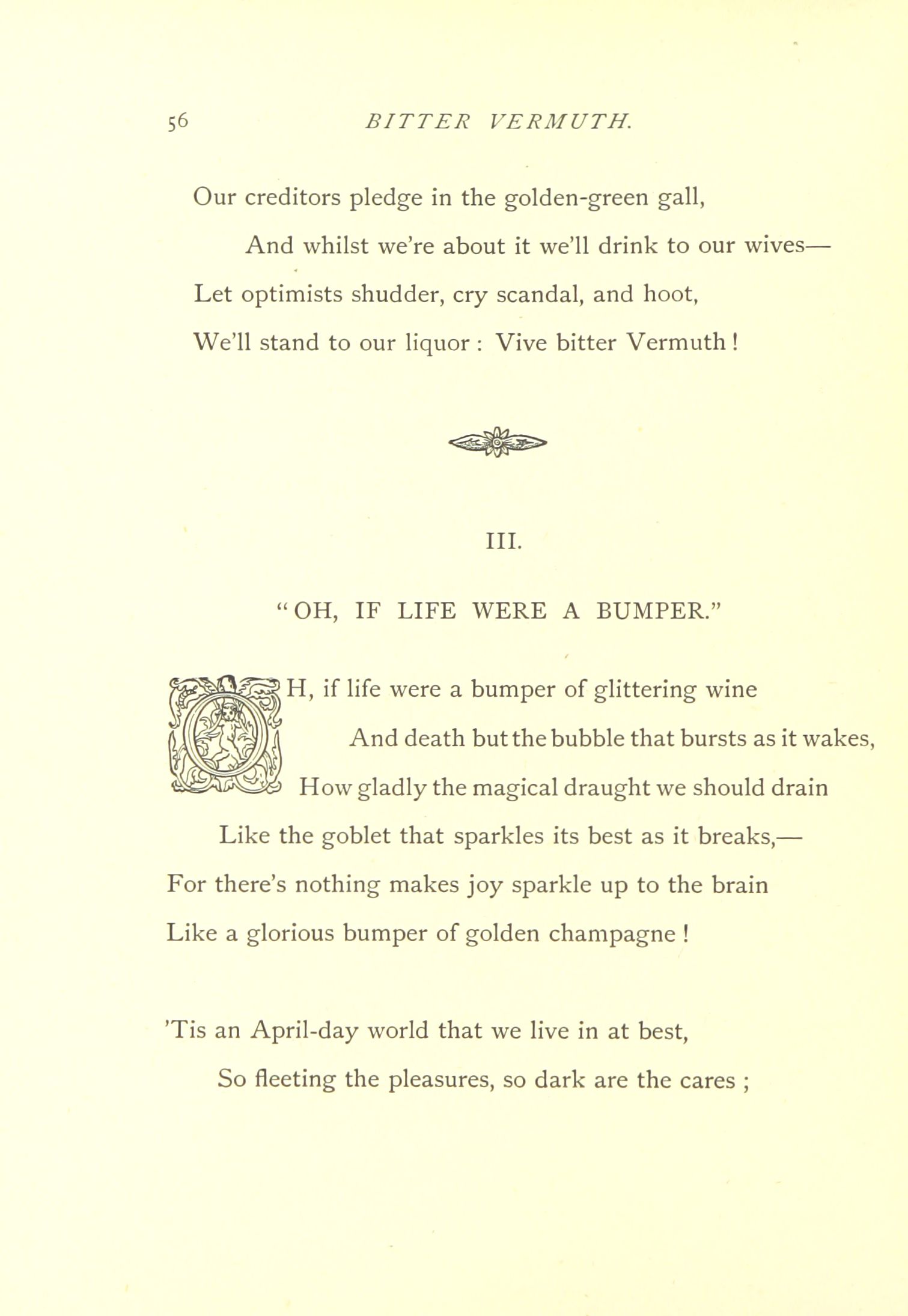 56 BITTER VERMUTH.

Our creditors pledge in the golden-green gall,
And whilst we're about it we'll drink to our wives—
Let optimists shudder, cry scandal, and hoot,
We'll stand to our liquor : Vive bitter Vermuth !

III.

"OH, IF LIFE WERE A BUMPER."

OH, if life were a bumper of glittering wine
And death but the bubble that bursts as it wakes,
How gladly the magical draught we should drain
Like the goblet that sparkles its best as it breaks,—
For there's nothing makes joy sparkle up to the brain
Like a glorious bumper of golden champagne !

'Tis an April-day world that we live in at best,
So fleeting the pleasures, so dark are the cares ;